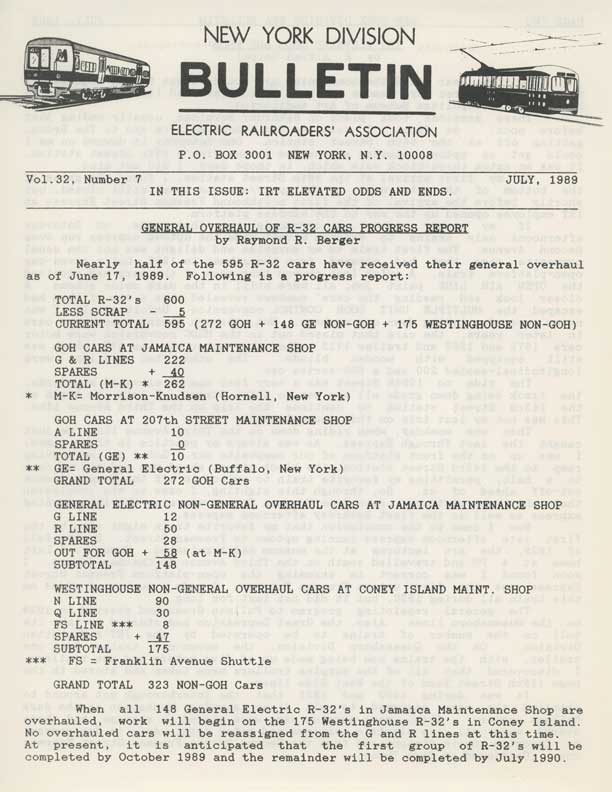 NEW YORK DIVISION
BULLETIN
ELECTRIC RAILROADERS' ASSOCIATION
P.O. BOX 3001 NEW YORK, N.Y. 10008

Vol.32, Number 7 JULY, 1989
IN THIS ISSUE: IRT ELEVATED ODDS AND ENDS.

GENERAL OVERHAUL OF R-32 CARS PROGRESS REPORT
by Raymond R. Berger

Nearly half of the 595 R-32 cars have received their general overhaul as of June 17, 1989. Following is a progress report:

TOTAL R-32's 600
LESS SCRAP - 5
CURRENT TOTAL 595 (272 GOH + 148 GE NON-GOH + 175 WESTINGHOUSE NON-GOH)

GOH CARS AT JAMAICA MAINTENANCE SHOP
G & R LINES 222
SPARES + 40
TOTAL (M-K) * 262
* M-K= Morrison-Knudsen (Hornell, New York)

GOH CARS AT 207th STREET MAINTENANCE SHOP
A LINE 10
SPARES 0
TOTAL (GE) ** 10
** GE= General Electric (Buffalo, New York)
GRAND TOTAL 272 GOH Cars

GENERAL ELECTRIC NON-GENERAL OVERHAUL CARS AT JAMAICA MAINTENANCE SHOP
G LINE 12
R LINE 50
SPARES 28
OUT FOR GOH + 58 (at M-K)
SUBTOTAL 148

WESTINGHOUSE NON-GENERAL OVERHAUL CARS AT CONEY ISLAND MAINT. SHOP
N LINE 90
Q LINE 30
FS LINE *** 8
SPARES + 47
SUBTOTAL 175
*** FS = Franklin Avenue Shuttle

GRAND TOTAL 323 NON-GOH Cars

When all 148 General Electric R-32's in Jamaica Maintenance Shop are overhauled, work will begin on the 175 Westinghouse R-32's in Coney Island. No overhauled cars will be reassigned from the G and R lines at this time. At present, it is anticipated that the first group of R-32's will be completed by October 1989 and the remainder will be completed by July 1990.